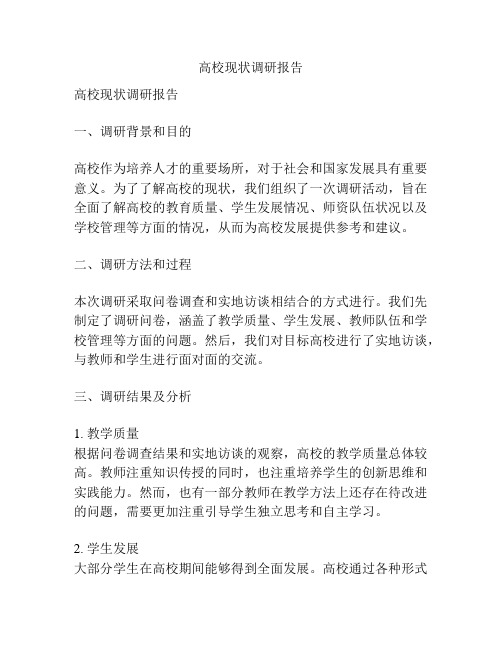 高校现状调研报告

高校现状调研报告

一、调研背景和目的

高校作为培养人才的重要场所，对于社会和国家发展具有重要意义。为了了解高校的现状，我们组织了一次调研活动，旨在全面了解高校的教育质量、学生发展情况、师资队伍状况以及学校管理等方面的情况，从而为高校发展提供参考和建议。

二、调研方法和过程

本次调研采取问卷调查和实地访谈相结合的方式进行。我们先制定了调研问卷，涵盖了教学质量、学生发展、教师队伍和学校管理等方面的问题。然后，我们对目标高校进行了实地访谈，与教师和学生进行面对面的交流。

三、调研结果及分析

1. 教学质量
根据问卷调查结果和实地访谈的观察，高校的教学质量总体较高。教师注重知识传授的同时，也注重培养学生的创新思维和实践能力。然而，也有一部分教师在教学方法上还存在待改进的问题，需要更加注重引导学生独立思考和自主学习。

2. 学生发展
大部分学生在高校期间能够得到全面发展。高校通过各种形式